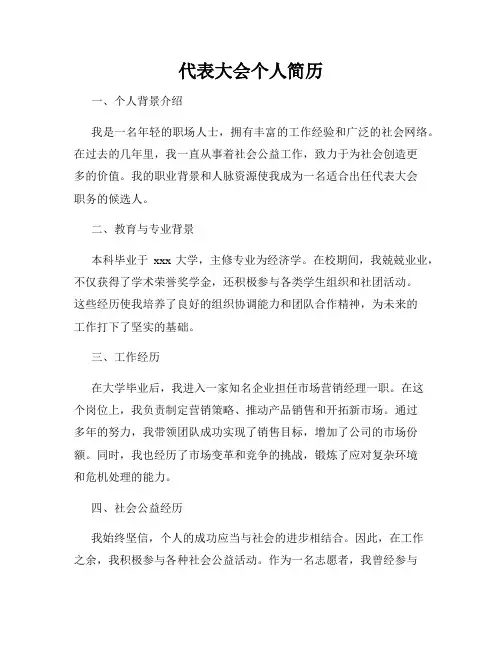 代表大会个人简历

一、个人背景介绍

我是一名年轻的职场人士，拥有丰富的工作经验和广泛的社会网络。在过去的几年里，我一直从事着社会公益工作，致力于为社会创造更多的价值。我的职业背景和人脉资源使我成为一名适合出任代表大会职务的候选人。

二、教育与专业背景

本科毕业于 xxx 大学，主修专业为经济学。在校期间，我兢兢业业，不仅获得了学术荣誉奖学金，还积极参与各类学生组织和社团活动。这些经历使我培养了良好的组织协调能力和团队合作精神，为未来的工作打下了坚实的基础。

三、工作经历

在大学毕业后，我进入一家知名企业担任市场营销经理一职。在这个岗位上，我负责制定营销策略、推动产品销售和开拓新市场。通过多年的努力，我带领团队成功实现了销售目标，增加了公司的市场份额。同时，我也经历了市场变革和竞争的挑战，锻炼了应对复杂环境和危机处理的能力。

四、社会公益经历

我始终坚信，个人的成功应当与社会的进步相结合。因此，在工作之余，我积极参与各种社会公益活动。作为一名志愿者，我曾经参与